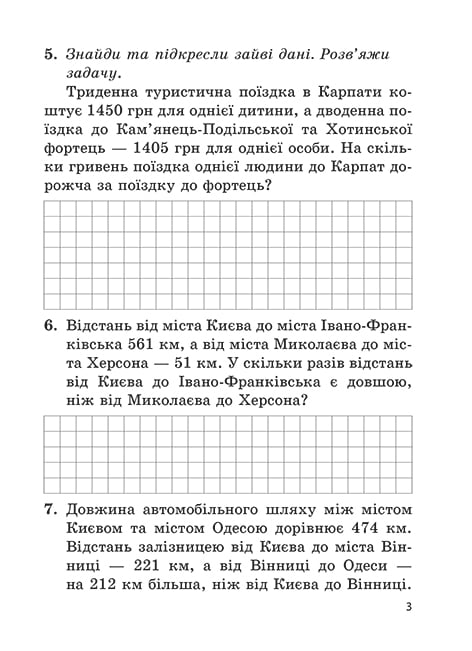 5. Знайди та підкресли зайві дані. Розв'яжи задачу.

Триденна туристична поїздка в Карпати коштує 1450 грн для однієї дитини, а дводенна поїздка до Кам'янець-Подільської та Хотинської фортець — 1405 грн для однієї особи. На скільки гривень поїздка однієї людини до Карпат дорожча за поїздку до фортець?

6. Відстань від міста Києва до міста Івано-Франківська 561 км, а від міста Миколаєва до міста Херсона — 51 км. У скільки разів відстань від Києва до Івано-Франківська є довшою, ніж від Миколаєва до Херсона?

7. Довжина автомобільного шляху між містом Києвом та містом Одесою дорівнює 474 км. Відстань залізницею від Києва до міста Вінниці — 221 км, а від Вінниці до Одеси — на 212 км більша, ніж від Києва до Вінниці.

3